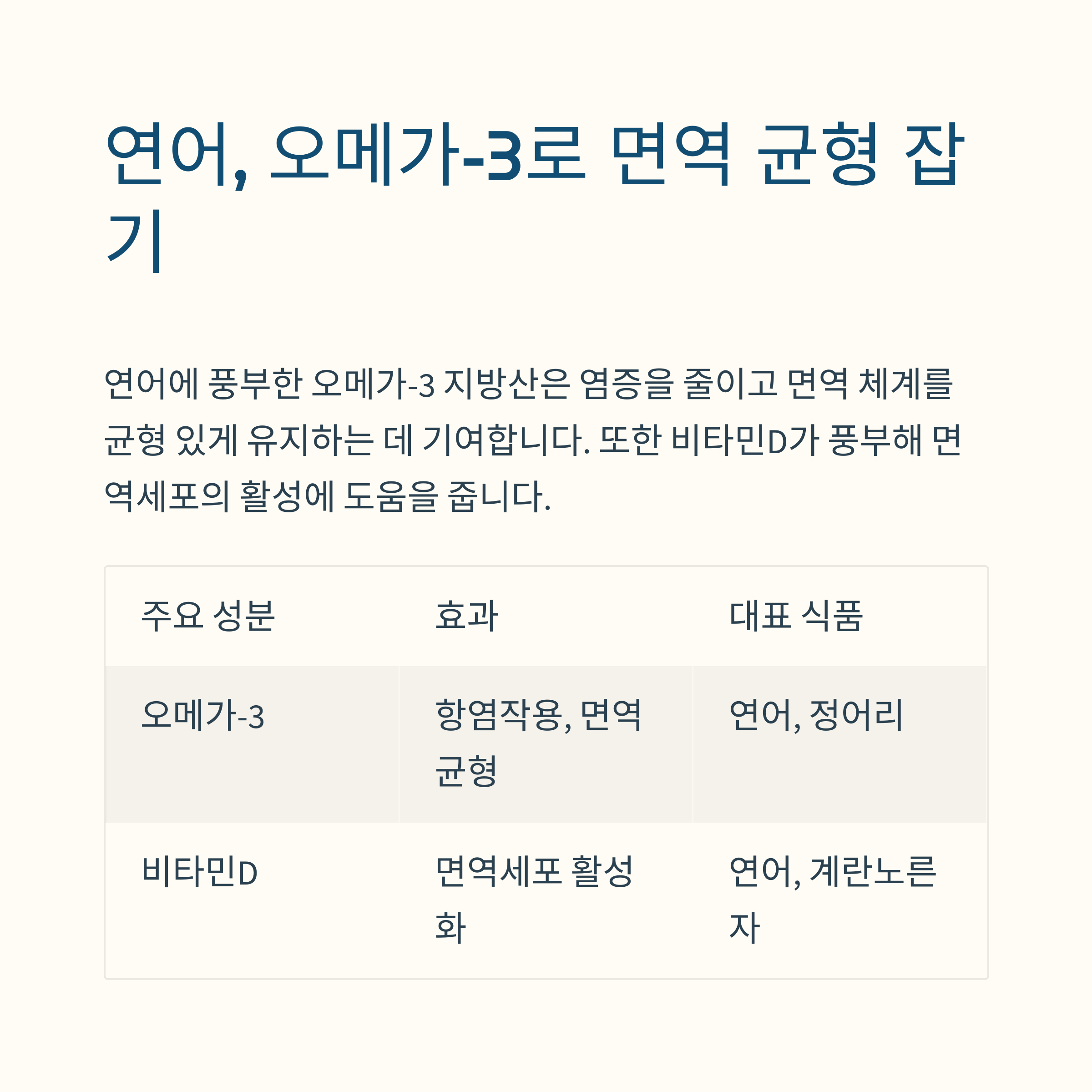 연어, 오메가-3로 면역 균형 잡기

연어에 풍부한 오메가-3 지방산은 염증을 줄이고 면역 체계를 균형 있게 유지하는 데 기여합니다. 또한 비타민D가 풍부해 면역세포의 활성에 도움을 줍니다.

| 주요 성분 | 효과 | 대표 식품 |
|---|---|---|
| 오메가-3 | 항염작용, 면역 균형 | 연어, 정어리 |
| 비타민D | 면역세포 활성화 | 연어, 계란노른자 |